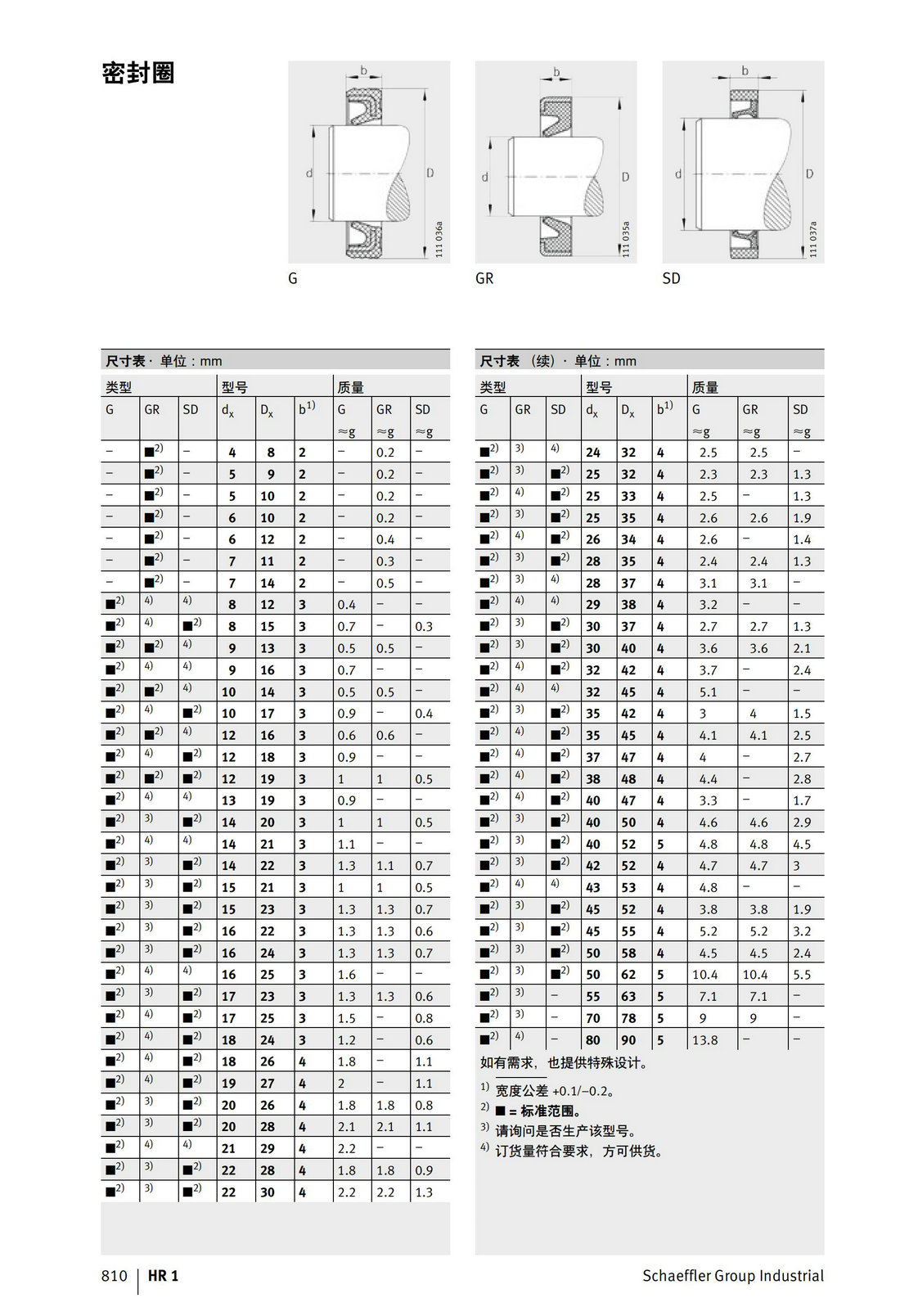 密封圈

b
d
D
111 036a
G

b
d
D
111 035a
GR

b
d
D
111 037a
SD

尺寸表 · 单位：mm

| 类型 | | | 型号 | | | 质量 | | |
|---|---|---|---|---|---|---|---|---|
| G | GR | SD | $d_x$ | $D_x$ | $b^{1)}$ | G ≈g | GR ≈g | SD ≈g |
| – | ■$^{2)}$ | – | 4 | 8 | 2 | – | 0.2 | – |
| – | ■$^{2)}$ | – | 5 | 9 | 2 | – | 0.2 | – |
| – | ■$^{2)}$ | – | 5 | 10 | 2 | – | 0.2 | – |
| – | ■$^{2)}$ | – | 6 | 10 | 2 | – | 0.2 | – |
| – | ■$^{2)}$ | – | 6 | 12 | 2 | – | 0.4 | – |
| – | ■$^{2)}$ | – | 7 | 11 | 2 | – | 0.3 | – |
| – | ■$^{2)}$ | – | 7 | 14 | 2 | – | 0.5 | – |
| ■$^{2)}$ | $^{4)}$ | $^{4)}$ | 8 | 12 | 3 | 0.4 | – | – |
| ■$^{2)}$ | $^{4)}$ | ■$^{2)}$ | 8 | 15 | 3 | 0.7 | – | 0.3 |
| ■$^{2)}$ | ■$^{2)}$ | $^{4)}$ | 9 | 13 | 3 | 0.5 | 0.5 | – |
| ■$^{2)}$ | $^{4)}$ | $^{4)}$ | 9 | 16 | 3 | 0.7 | – | – |
| ■$^{2)}$ | ■$^{2)}$ | $^{4)}$ | 10 | 14 | 3 | 0.5 | 0.5 | – |
| ■$^{2)}$ | $^{4)}$ | ■$^{2)}$ | 10 | 17 | 3 | 0.9 | – | 0.4 |
| ■$^{2)}$ | ■$^{2)}$ | $^{4)}$ | 12 | 16 | 3 | 0.6 | 0.6 | – |
| ■$^{2)}$ | $^{4)}$ | ■$^{2)}$ | 12 | 18 | 3 | 0.9 | – | – |
| ■$^{2)}$ | ■$^{2)}$ | ■$^{2)}$ | 12 | 19 | 3 | 1 | 1 | 0.5 |
| ■$^{2)}$ | $^{4)}$ | $^{4)}$ | 13 | 19 | 3 | 0.9 | – | – |
| ■$^{2)}$ | $^{3)}$ | ■$^{2)}$ | 14 | 20 | 3 | 1 | 1 | 0.5 |
| ■$^{2)}$ | $^{4)}$ | $^{4)}$ | 14 | 21 | 3 | 1.1 | – | – |
| ■$^{2)}$ | $^{3)}$ | ■$^{2)}$ | 14 | 22 | 3 | 1.3 | 1.1 | 0.7 |
| ■$^{2)}$ | $^{3)}$ | ■$^{2)}$ | 15 | 21 | 3 | 1 | 1 | 0.5 |
| ■$^{2)}$ | $^{3)}$ | ■$^{2)}$ | 15 | 23 | 3 | 1.3 | 1.3 | 0.7 |
| ■$^{2)}$ | $^{3)}$ | ■$^{2)}$ | 16 | 22 | 3 | 1.3 | 1.3 | 0.6 |
| ■$^{2)}$ | $^{3)}$ | ■$^{2)}$ | 16 | 24 | 3 | 1.3 | 1.3 | 0.7 |
| ■$^{2)}$ | $^{4)}$ | $^{4)}$ | 16 | 25 | 3 | 1.6 | – | – |
| ■$^{2)}$ | $^{3)}$ | ■$^{2)}$ | 17 | 23 | 3 | 1.3 | 1.3 | 0.6 |
| ■$^{2)}$ | $^{4)}$ | ■$^{2)}$ | 17 | 25 | 3 | 1.5 | – | 0.8 |
| ■$^{2)}$ | $^{4)}$ | ■$^{2)}$ | 18 | 24 | 3 | 1.2 | – | 0.6 |
| ■$^{2)}$ | $^{4)}$ | ■$^{2)}$ | 18 | 26 | 4 | 1.8 | – | 1.1 |
| ■$^{2)}$ | $^{4)}$ | ■$^{2)}$ | 19 | 27 | 4 | 2 | – | 1.1 |
| ■$^{2)}$ | $^{3)}$ | ■$^{2)}$ | 20 | 26 | 4 | 1.8 | 1.8 | 0.8 |
| ■$^{2)}$ | $^{3)}$ | ■$^{2)}$ | 20 | 28 | 4 | 2.1 | 2.1 | 1.1 |
| ■$^{2)}$ | $^{4)}$ | $^{4)}$ | 21 | 29 | 4 | 2.2 | – | – |
| ■$^{2)}$ | $^{3)}$ | ■$^{2)}$ | 22 | 28 | 4 | 1.8 | 1.8 | 0.9 |
| ■$^{2)}$ | $^{3)}$ | ■$^{2)}$ | 22 | 30 | 4 | 2.2 | 2.2 | 1.3 |

尺寸表 （续）· 单位：mm

| 类型 | | | 型号 | | | 质量 | | |
|---|---|---|---|---|---|---|---|---|
| G | GR | SD | $d_x$ | $D_x$ | $b^{1)}$ | G ≈g | GR ≈g | SD ≈g |
| ■$^{2)}$ | $^{3)}$ | $^{4)}$ | 24 | 32 | 4 | 2.5 | 2.5 | – |
| ■$^{2)}$ | $^{3)}$ | ■$^{2)}$ | 25 | 32 | 4 | 2.3 | 2.3 | 1.3 |
| ■$^{2)}$ | $^{4)}$ | ■$^{2)}$ | 25 | 33 | 4 | 2.5 | – | 1.3 |
| ■$^{2)}$ | $^{3)}$ | ■$^{2)}$ | 25 | 35 | 4 | 2.6 | 2.6 | 1.9 |
| ■$^{2)}$ | $^{4)}$ | ■$^{2)}$ | 26 | 34 | 4 | 2.6 | – | 1.4 |
| ■$^{2)}$ | $^{3)}$ | ■$^{2)}$ | 28 | 35 | 4 | 2.4 | 2.4 | 1.3 |
| ■$^{2)}$ | $^{3)}$ | $^{4)}$ | 28 | 37 | 4 | 3.1 | 3.1 | – |
| ■$^{2)}$ | $^{4)}$ | $^{4)}$ | 29 | 38 | 4 | 3.2 | – | – |
| ■$^{2)}$ | $^{3)}$ | ■$^{2)}$ | 30 | 37 | 4 | 2.7 | 2.7 | 1.3 |
| ■$^{2)}$ | $^{3)}$ | ■$^{2)}$ | 30 | 40 | 4 | 3.6 | 3.6 | 2.1 |
| ■$^{2)}$ | $^{4)}$ | ■$^{2)}$ | 32 | 42 | 4 | 3.7 | – | 2.4 |
| ■$^{2)}$ | $^{4)}$ | $^{4)}$ | 32 | 45 | 4 | 5.1 | – | – |
| ■$^{2)}$ | $^{3)}$ | ■$^{2)}$ | 35 | 42 | 4 | 3 | 4 | 1.5 |
| ■$^{2)}$ | $^{4)}$ | ■$^{2)}$ | 35 | 45 | 4 | 4.1 | 4.1 | 2.5 |
| ■$^{2)}$ | $^{4)}$ | ■$^{2)}$ | 37 | 47 | 4 | 4 | – | 2.7 |
| ■$^{2)}$ | $^{4)}$ | ■$^{2)}$ | 38 | 48 | 4 | 4.4 | – | 2.8 |
| ■$^{2)}$ | $^{4)}$ | ■$^{2)}$ | 40 | 47 | 4 | 3.3 | – | 1.7 |
| ■$^{2)}$ | $^{3)}$ | ■$^{2)}$ | 40 | 50 | 4 | 4.6 | 4.6 | 2.9 |
| ■$^{2)}$ | $^{3)}$ | ■$^{2)}$ | 40 | 52 | 5 | 4.8 | 4.8 | 4.5 |
| ■$^{2)}$ | $^{3)}$ | ■$^{2)}$ | 42 | 52 | 4 | 4.7 | 4.7 | 3 |
| ■$^{2)}$ | $^{4)}$ | $^{4)}$ | 43 | 53 | 4 | 4.8 | – | – |
| ■$^{2)}$ | $^{3)}$ | ■$^{2)}$ | 45 | 52 | 4 | 3.8 | 3.8 | 1.9 |
| ■$^{2)}$ | $^{3)}$ | ■$^{2)}$ | 45 | 55 | 4 | 5.2 | 5.2 | 3.2 |
| ■$^{2)}$ | $^{3)}$ | ■$^{2)}$ | 50 | 58 | 4 | 4.5 | 4.5 | 2.4 |
| ■$^{2)}$ | $^{3)}$ | ■$^{2)}$ | 50 | 62 | 5 | 10.4 | 10.4 | 5.5 |
| ■$^{2)}$ | $^{3)}$ | – | 55 | 63 | 5 | 7.1 | 7.1 | – |
| ■$^{2)}$ | $^{3)}$ | – | 70 | 78 | 5 | 9 | 9 | – |
| ■$^{2)}$ | $^{4)}$ | – | 80 | 90 | 5 | 13.8 | – | – |

如有需求，也提供特殊设计。

$^{1)}$ 宽度公差 +0.1/–0.2。
$^{2)}$ ■ = 标准范围。
$^{3)}$ 请询问是否生产该型号。
$^{4)}$ 订货量符合要求，方可供货。

810 | HR 1 Schaeffler Group Industrial